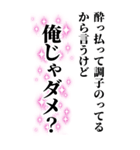 酔っ払って調子のってる
から言うけど

俺じゃダメ?